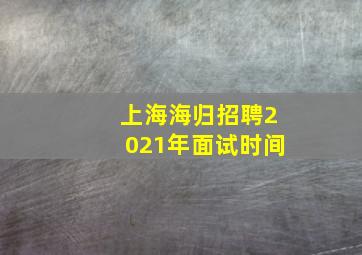 上海海归招聘2021年面试时间